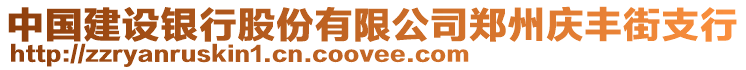 中国建设银行股份有限公司郑州庆丰街支行
http://zzryanruskin1.cn.coovee.com